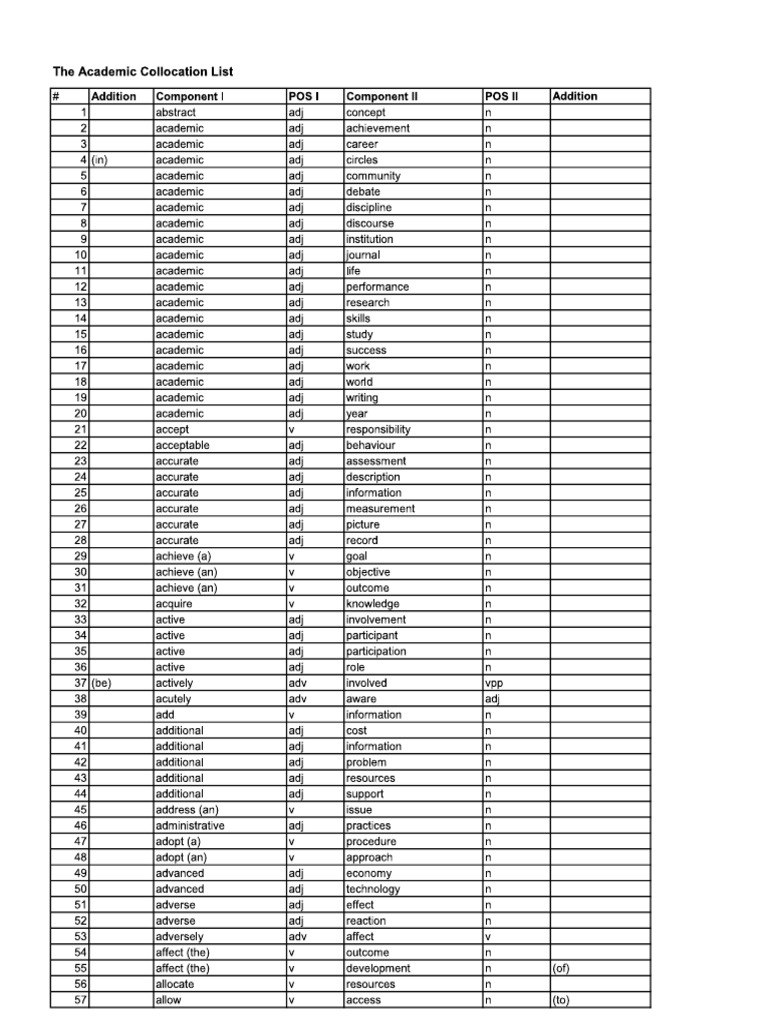 The Academic Collocation List

| # | Addition | Component I | POS I | Component II | POS II | Addition |
|---|---|---|---|---|---|---|
| 1 | | abstract | adj | concept | n | |
| 2 | | academic | adj | achievement | n | |
| 3 | | academic | adj | career | n | |
| 4 | (in) | academic | adj | circles | n | |
| 5 | | academic | adj | community | n | |
| 6 | | academic | adj | debate | n | |
| 7 | | academic | adj | discipline | n | |
| 8 | | academic | adj | discourse | n | |
| 9 | | academic | adj | institution | n | |
| 10 | | academic | adj | journal | n | |
| 11 | | academic | adj | life | n | |
| 12 | | academic | adj | performance | n | |
| 13 | | academic | adj | research | n | |
| 14 | | academic | adj | skills | n | |
| 15 | | academic | adj | study | n | |
| 16 | | academic | adj | success | n | |
| 17 | | academic | adj | work | n | |
| 18 | | academic | adj | world | n | |
| 19 | | academic | adj | writing | n | |
| 20 | | academic | adj | year | n | |
| 21 | | accept | v | responsibility | n | |
| 22 | | acceptable | adj | behaviour | n | |
| 23 | | accurate | adj | assessment | n | |
| 24 | | accurate | adj | description | n | |
| 25 | | accurate | adj | information | n | |
| 26 | | accurate | adj | measurement | n | |
| 27 | | accurate | adj | picture | n | |
| 28 | | accurate | adj | record | n | |
| 29 | | achieve (a) | v | goal | n | |
| 30 | | achieve (an) | v | objective | n | |
| 31 | | achieve (an) | v | outcome | n | |
| 32 | | acquire | v | knowledge | n | |
| 33 | | active | adj | involvement | n | |
| 34 | | active | adj | participant | n | |
| 35 | | active | adj | participation | n | |
| 36 | | active | adj | role | n | |
| 37 | (be) | actively | adv | involved | vpp | |
| 38 | | acutely | adv | aware | adj | |
| 39 | | add | v | information | n | |
| 40 | | additional | adj | cost | n | |
| 41 | | additional | adj | information | n | |
| 42 | | additional | adj | problem | n | |
| 43 | | additional | adj | resources | n | |
| 44 | | additional | adj | support | n | |
| 45 | | address (an) | v | issue | n | |
| 46 | | administrative | adj | practices | n | |
| 47 | | adopt (a) | v | procedure | n | |
| 48 | | adopt (an) | v | approach | n | |
| 49 | | advanced | adj | economy | n | |
| 50 | | advanced | adj | technology | n | |
| 51 | | adverse | adj | effect | n | |
| 52 | | adverse | adj | reaction | n | |
| 53 | | adversely | adv | affect | v | |
| 54 | | affect (the) | v | outcome | n | |
| 55 | | affect (the) | v | development | n | (of) |
| 56 | | allocate | v | resources | n | |
| 57 | | allow | v | access | n | (to) |